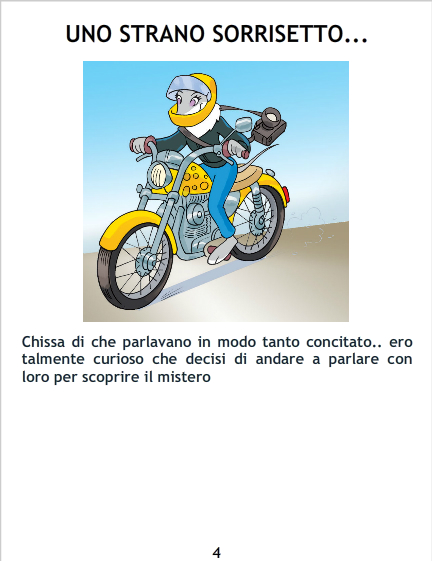 UNO STRANO SORRISETTO...

Chissa di che parlavano in modo tanto concitato.. ero talmente curioso che decisi di andare a parlare con loro per scoprire il mistero

4